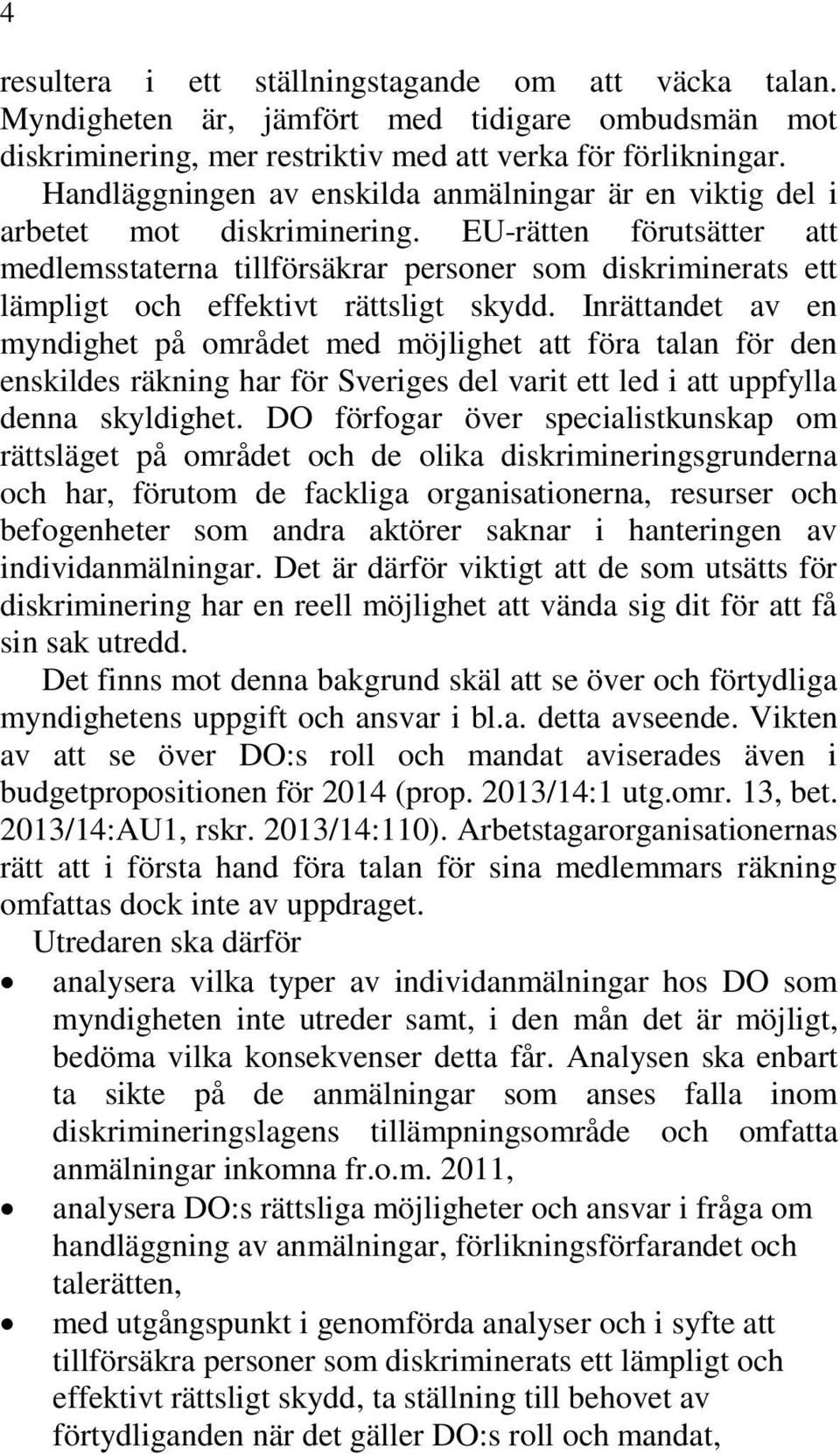 4

resultera i ett ställningstagande om att väcka talan. Myndigheten är, jämfört med tidigare ombudsmän mot diskriminering, mer restriktiv med att verka för förlikningar.

Handläggningen av enskilda anmälningar är en viktig del i arbetet mot diskriminering. EU-rätten förutsätter att medlemsstaterna tillförsäkrar personer som diskriminerats ett lämpligt och effektivt rättsligt skydd. Inrättandet av en myndighet på området med möjlighet att föra talan för den enskildes räkning har för Sveriges del varit ett led i att uppfylla denna skyldighet. DO förfogar över specialistkunskap om rättsläget på området och de olika diskrimineringsgrunderna och har, förutom de fackliga organisationerna, resurser och befogenheter som andra aktörer saknar i hanteringen av individanmälningar. Det är därför viktigt att de som utsätts för diskriminering har en reell möjlighet att vända sig dit för att få sin sak utredd.

Det finns mot denna bakgrund skäl att se över och förtydliga myndighetens uppgift och ansvar i bl.a. detta avseende. Vikten av att se över DO:s roll och mandat aviserades även i budgetpropositionen för 2014 (prop. 2013/14:1 utg.omr. 13, bet. 2013/14:AU1, rskr. 2013/14:110). Arbetstagarorganisationernas rätt att i första hand föra talan för sina medlemmars räkning omfattas dock inte av uppdraget.

Utredaren ska därför

• analysera vilka typer av individanmälningar hos DO som myndigheten inte utreder samt, i den mån det är möjligt, bedöma vilka konsekvenser detta får. Analysen ska enbart ta sikte på de anmälningar som anses falla inom diskrimineringslagens tillämpningsområde och omfatta anmälningar inkomna fr.o.m. 2011,

• analysera DO:s rättsliga möjligheter och ansvar i fråga om handläggning av anmälningar, förlikningsförfarandet och talerätten,

• med utgångspunkt i genomförda analyser och i syfte att tillförsäkra personer som diskriminerats ett lämpligt och effektivt rättsligt skydd, ta ställning till behovet av förtydliganden när det gäller DO:s roll och mandat,